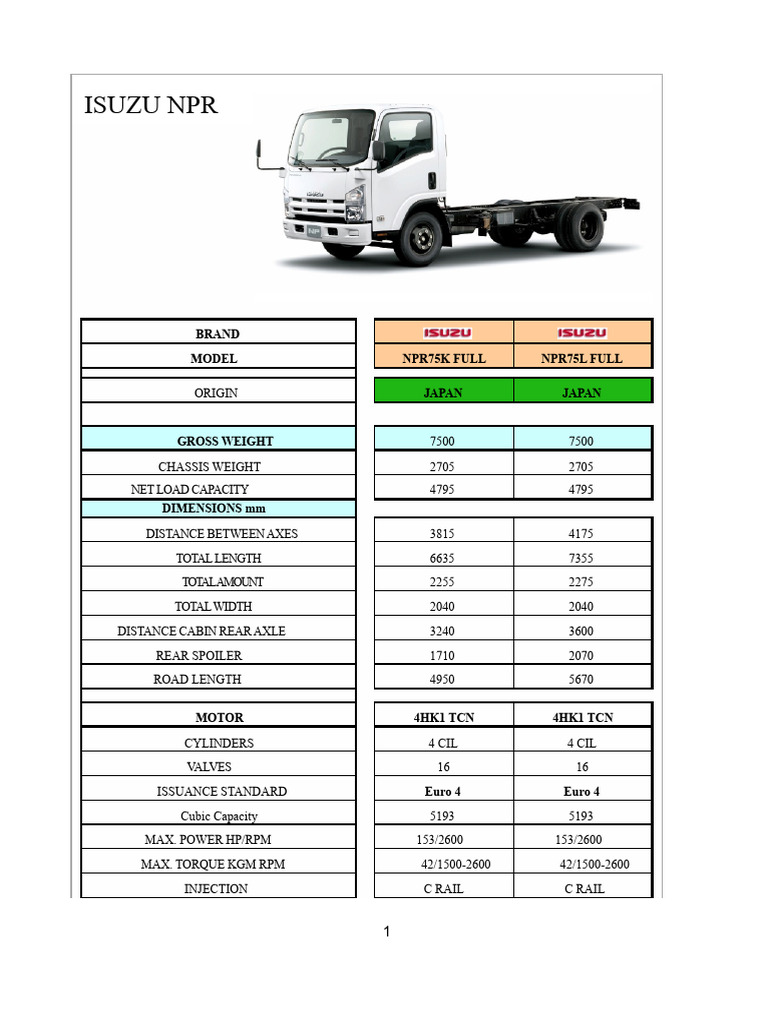 ISUZU NPR

| BRAND | ISUZU | ISUZU |
|---|---|---|
| MODEL | NPR75K FULL | NPR75L FULL |
| ORIGIN | JAPAN | JAPAN |
| GROSS WEIGHT | 7500 | 7500 |
| CHASSIS WEIGHT | 2705 | 2705 |
| NET LOAD CAPACITY | 4795 | 4795 |
| DIMENSIONS mm | | |
| DISTANCE BETWEEN AXES | 3815 | 4175 |
| TOTAL LENGTH | 6635 | 7355 |
| TOTAL AMOUNT | 2255 | 2275 |
| TOTAL WIDTH | 2040 | 2040 |
| DISTANCE CABIN REAR AXLE | 3240 | 3600 |
| REAR SPOILER | 1710 | 2070 |
| ROAD LENGTH | 4950 | 5670 |
| MOTOR | 4HK1 TCN | 4HK1 TCN |
| CYLINDERS | 4 CIL | 4 CIL |
| VALVES | 16 | 16 |
| ISSUANCE STANDARD | Euro 4 | Euro 4 |
| Cubic Capacity | 5193 | 5193 |
| MAX. POWER HP/RPM | 153/2600 | 153/2600 |
| MAX. TORQUE KGM RPM | 42/1500-2600 | 42/1500-2600 |
| INJECTION | C RAIL | C RAIL |

1